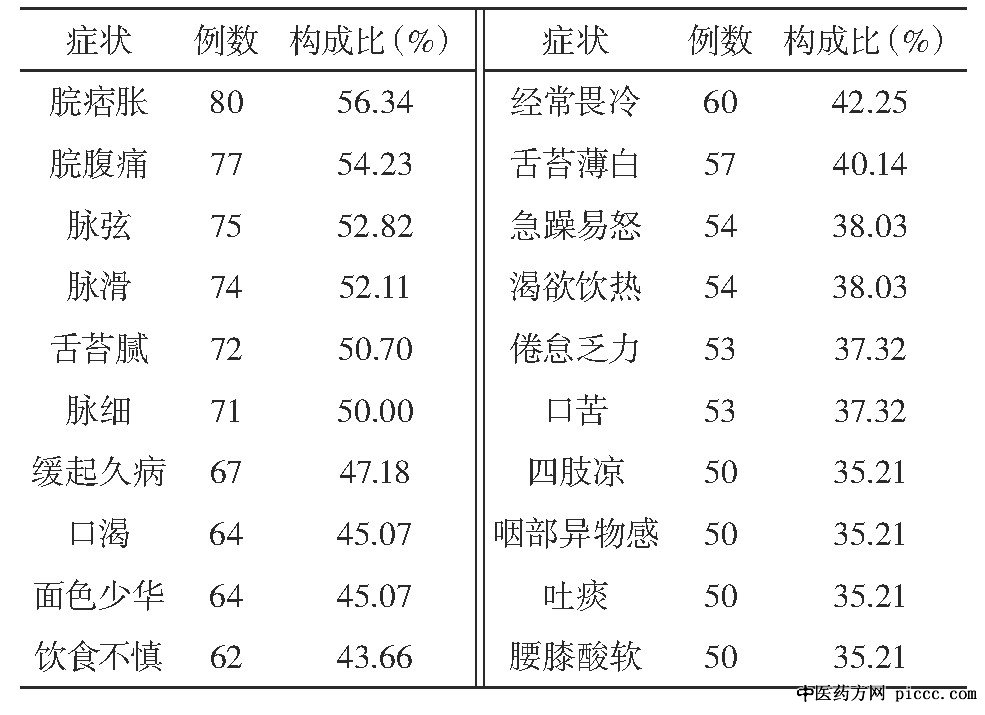 | 症状 | 例数 | 构成比(%) | 症状 | 例数 | 构成比(%) |
|---|---|---|---|---|---|
| 脘痞胀 | 80 | 56.34 | 经常畏冷 | 60 | 42.25 |
| 脘腹痛 | 77 | 54.23 | 舌苔薄白 | 57 | 40.14 |
| 脉弦 | 75 | 52.82 | 急躁易怒 | 54 | 38.03 |
| 脉滑 | 74 | 52.11 | 渴欲饮热 | 54 | 38.03 |
| 舌苔腻 | 72 | 50.70 | 倦怠乏力 | 53 | 37.32 |
| 脉细 | 71 | 50.00 | 口苦 | 53 | 37.32 |
| 缓起久病 | 67 | 47.18 | 四肢凉 | 50 | 35.21 |
| 口渴 | 64 | 45.07 | 咽部异物感 | 50 | 35.21 |
| 面色少华 | 64 | 45.07 | 吐痰 | 50 | 35.21 |
| 饮食不慎 | 62 | 43.66 | 腰膝酸软 | 50 | 35.21 |

中医药方网 piccc.com